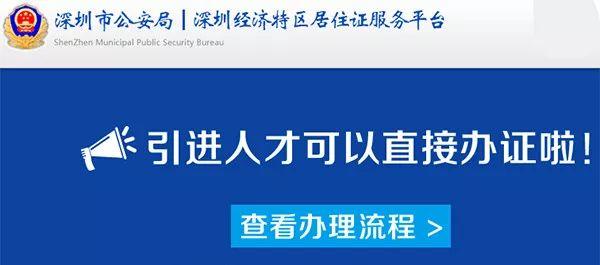 深圳市公安局 | 深圳经济特区居住证服务平台
ShenZhen Municipal Public Security Bureau

引进人才可以直接办证啦！

查看办理流程 >